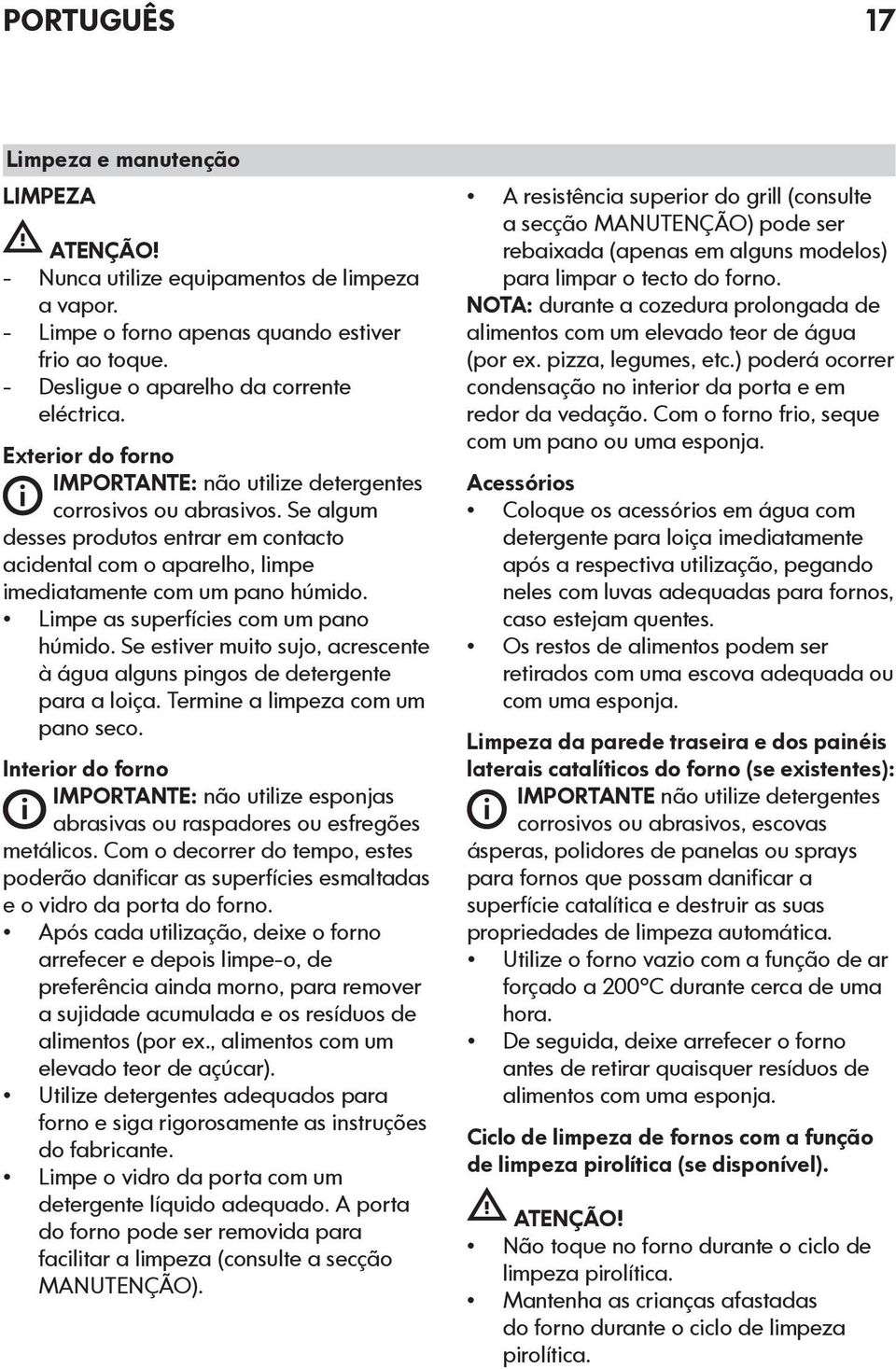 PORTUGUÊS 17

Limpeza e manutenção

LIMPEZA

ATENÇÃO!
- Nunca utilize equipamentos de limpeza a vapor.
- Limpe o forno apenas quando estiver frio ao toque.
- Desligue o aparelho da corrente eléctrica.

Exterior do forno

IMPORTANTE: não utilize detergentes corrosivos ou abrasivos. Se algum desses produtos entrar em contacto acidental com o aparelho, limpe imediatamente com um pano húmido.
• Limpe as superfícies com um pano húmido. Se estiver muito sujo, acrescente à água alguns pingos de detergente para a loiça. Termine a limpeza com um pano seco.

Interior do forno

IMPORTANTE: não utilize esponjas abrasivas ou raspadores ou esfregões metálicos. Com o decorrer do tempo, estes poderão danificar as superfícies esmaltadas e o vidro da porta do forno.
• Após cada utilização, deixe o forno arrefecer e depois limpe-o, de preferência ainda morno, para remover a sujidade acumulada e os resíduos de alimentos (por ex., alimentos com um elevado teor de açúcar).
• Utilize detergentes adequados para forno e siga rigorosamente as instruções do fabricante.
• Limpe o vidro da porta com um detergente líquido adequado. A porta do forno pode ser removida para facilitar a limpeza (consulte a secção MANUTENÇÃO).

• A resistência superior do grill (consulte a secção MANUTENÇÃO) pode ser rebaixada (apenas em alguns modelos) para limpar o tecto do forno.
NOTA: durante a cozedura prolongada de alimentos com um elevado teor de água (por ex. pizza, legumes, etc.) poderá ocorrer condensação no interior da porta e em redor da vedação. Com o forno frio, seque com um pano ou uma esponja.

Acessórios
• Coloque os acessórios em água com detergente para loiça imediatamente após a respectiva utilização, pegando neles com luvas adequadas para fornos, caso estejam quentes.
• Os restos de alimentos podem ser retirados com uma escova adequada ou com uma esponja.

Limpeza da parede traseira e dos painéis laterais catalíticos do forno (se existentes):

IMPORTANTE não utilize detergentes corrosivos ou abrasivos, escovas ásperas, polidores de panelas ou sprays para fornos que possam danificar a superfície catalítica e destruir as suas propriedades de limpeza automática.
• Utilize o forno vazio com a função de ar forçado a 200°C durante cerca de uma hora.
• De seguida, deixe arrefecer o forno antes de retirar quaisquer resíduos de alimentos com uma esponja.

Ciclo de limpeza de fornos com a função de limpeza pirolítica (se disponível).

ATENÇÃO!
• Não toque no forno durante o ciclo de limpeza pirolítica.
• Mantenha as crianças afastadas do forno durante o ciclo de limpeza pirolítica.